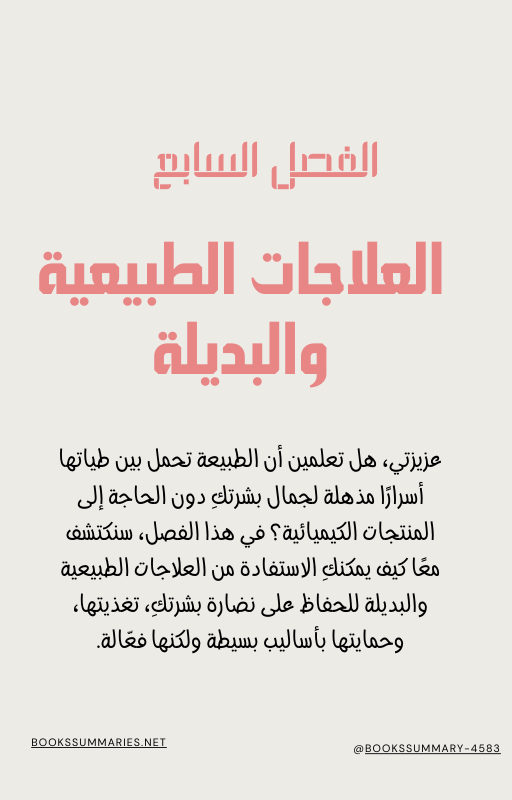 الفصل السابع

العلاجات الطبيعية والبديلة

عزيزتي، هل تعلمين أن الطبيعة تحمل بين طياتها أسرارًا مذهلة لجمال بشرتكِ دون الحاجة إلى المنتجات الكيميائية؟ في هذا الفصل، سنكتشف معًا كيف يمكنكِ الاستفادة من العلاجات الطبيعية والبديلة للحفاظ على نضارة بشرتكِ، تغذيتها، وحمايتها بأساليب بسيطة ولكنها فعّالة.

BOOKSSUMMARIES.NET

@BOOKSSUMMARY-4583